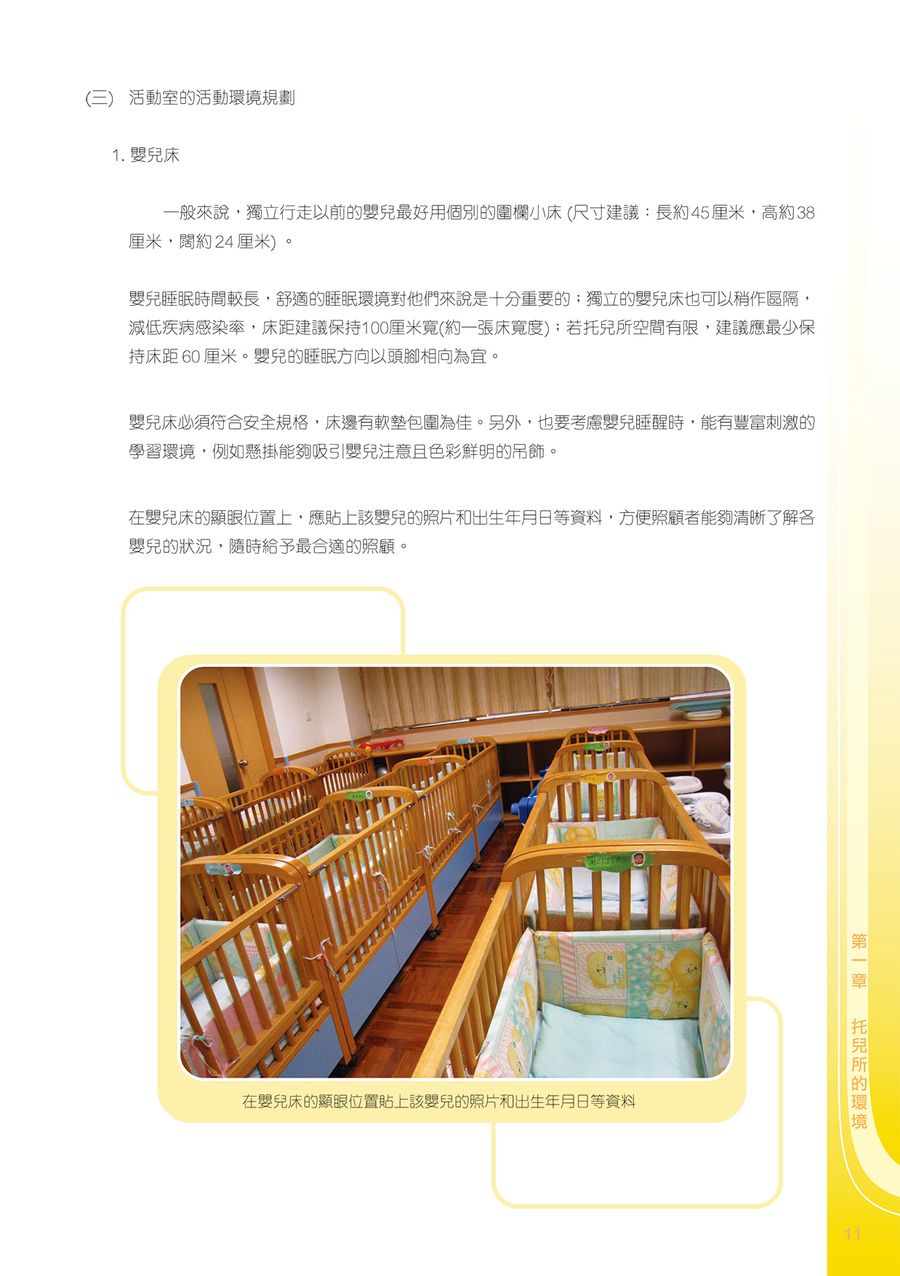 (三) 活動室的活動環境規劃

1. 嬰兒床

一般來說，獨立行走以前的嬰兒最好用個別的圍欄小床 (尺寸建議：長約45厘米，高約38厘米，闊約24厘米) 。

嬰兒睡眠時間較長，舒適的睡眠環境對他們來說是十分重要的；獨立的嬰兒床也可以稍作區隔，減低疾病感染率，床距建議保持100厘米寬(約一張床寬度)；若托兒所空間有限，建議應最少保持床距60厘米。嬰兒的睡眠方向以頭腳相向為宜。

嬰兒床必須符合安全規格，床邊有軟墊包圍為佳。另外，也要考慮嬰兒睡醒時，能有豐富刺激的學習環境，例如懸掛能夠吸引嬰兒注意且色彩鮮明的吊飾。

在嬰兒床的顯眼位置上，應貼上該嬰兒的照片和出生年月日等資料，方便照顧者能夠清晰了解各嬰兒的狀況，隨時給予最合適的照顧。

在嬰兒床的顯眼位置貼上該嬰兒的照片和出生年月日等資料

第一章 托兒所的環境

11